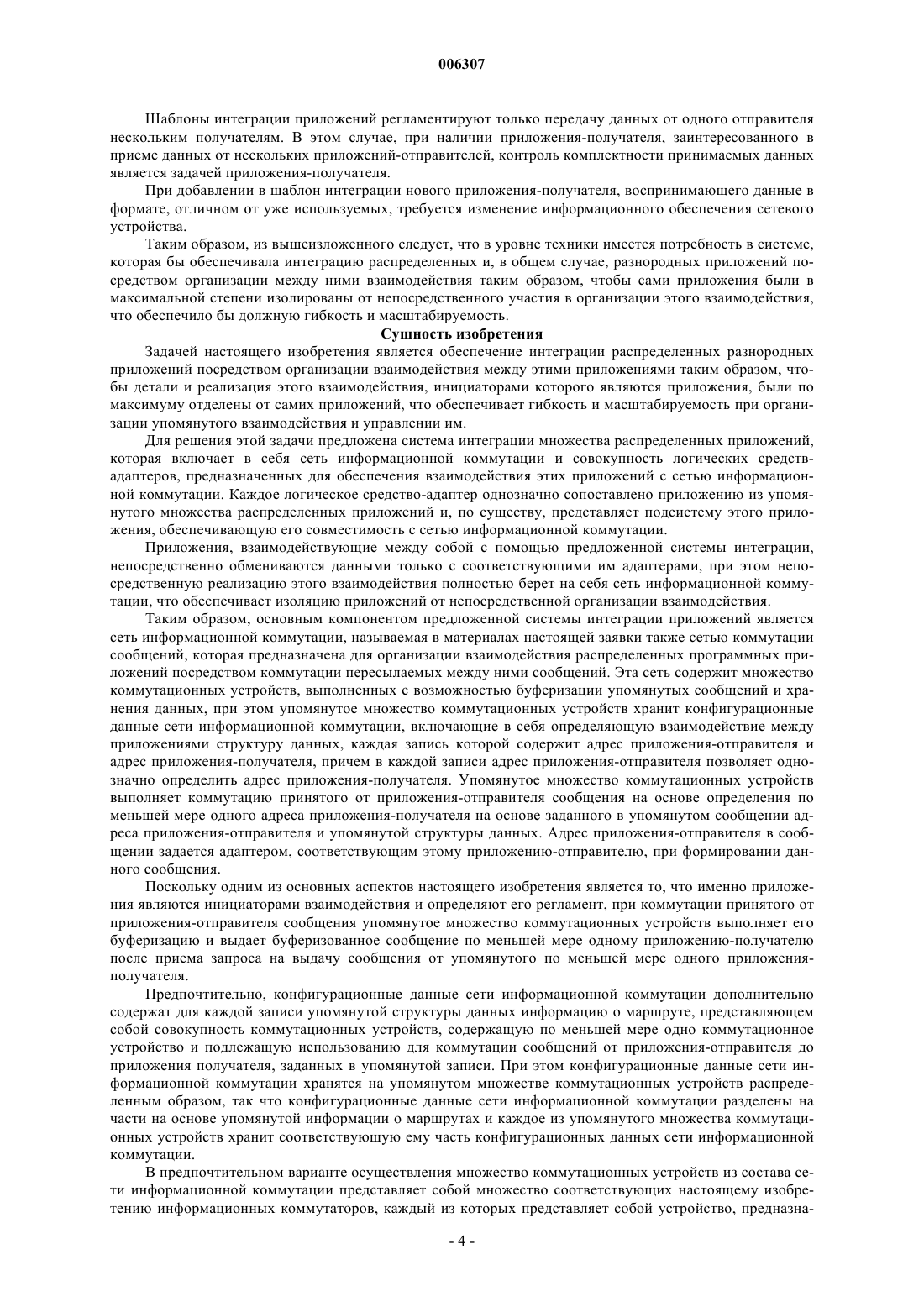 006307

Шаблоны интеграции приложений регламентируют только передачу данных от одного отправителя нескольким получателям. В этом случае, при наличии приложения-получателя, заинтересованного в приеме данных от нескольких приложений-отправителей, контроль комплектности принимаемых данных является задачей приложения-получателя.

При добавлении в шаблон интеграции нового приложения-получателя, воспринимающего данные в формате, отличном от уже используемых, требуется изменение информационного обеспечения сетевого устройства.

Таким образом, из вышеизложенного следует, что в уровне техники имеется потребность в системе, которая бы обеспечивала интеграцию распределенных и, в общем случае, разнородных приложений посредством организации между ними взаимодействия таким образом, чтобы сами приложения были в максимальной степени изолированы от непосредственного участия в организации этого взаимодействия, что обеспечило бы должную гибкость и масштабируемость.

Сущность изобретения

Задачей настоящего изобретения является обеспечение интеграции распределенных разнородных приложений посредством организации взаимодействия между этими приложениями таким образом, чтобы детали и реализация этого взаимодействия, инициаторами которого являются приложения, были по максимуму отделены от самих приложений, что обеспечивает гибкость и масштабируемость при организации упомянутого взаимодействия и управлении им.

Для решения этой задачи предложена система интеграции множества распределенных приложений, которая включает в себя сеть информационной коммутации и совокупность логических средств-адаптеров, предназначенных для обеспечения взаимодействия этих приложений с сетью информационной коммутации. Каждое логическое средство-адаптер однозначно сопоставлено приложению из упомянутого множества распределенных приложений и, по существу, представляет подсистему этого приложения, обеспечивающую его совместимость с сетью информационной коммутации.

Приложения, взаимодействующие между собой с помощью предложенной системы интеграции, непосредственно обмениваются данными только с соответствующими им адаптерами, при этом непосредственную реализацию этого взаимодействия полностью берет на себя сеть информационной коммутации, что обеспечивает изоляцию приложений от непосредственной организации взаимодействия.

Таким образом, основным компонентом предложенной системы интеграции приложений является сеть информационной коммутации, называемая в материалах настоящей заявки также сетью коммутации сообщений, которая предназначена для организации взаимодействия распределенных программных приложений посредством коммутации пересылаемых между ними сообщений. Эта сеть содержит множество коммутационных устройств, выполненных с возможностью буферизации упомянутых сообщений и хранения данных, при этом упомянутое множество коммутационных устройств хранит конфигурационные данные сети информационной коммутации, включающие в себя определяющую взаимодействие между приложениями структуру данных, каждая запись которой содержит адрес приложения-отправителя и адрес приложения-получателя, причем в каждой записи адрес приложения-отправителя позволяет однозначно определить адрес приложения-получателя. Упомянутое множество коммутационных устройств выполняет коммутацию принятого от приложения-отправителя сообщения на основе определения по меньшей мере одного адреса приложения-получателя на основе заданного в упомянутом сообщении адреса приложения-отправителя и упомянутой структуры данных. Адрес приложения-отправителя в сообщении задается адаптером, соответствующим этому приложению-отправителю, при формировании данного сообщения.

Поскольку одним из основных аспектов настоящего изобретения является то, что именно приложения являются инициаторами взаимодействия и определяют его регламент, при коммутации принятого от приложения-отправителя сообщения упомянутое множество коммутационных устройств выполняет его буферизацию и выдает буферизованное сообщение по меньшей мере одному приложению-получателю после приема запроса на выдачу сообщения от упомянутого по меньшей мере одного приложения-получателя.

Предпочтительно, конфигурационные данные сети информационной коммутации дополнительно содержат для каждой записи упомянутой структуры данных информацию о маршруте, представляющем собой совокупность коммутационных устройств, содержащую по меньшей мере одно коммутационное устройство и подлежащую использованию для коммутации сообщений от приложения-отправителя до приложения получателя, заданных в упомянутой записи. При этом конфигурационные данные сети информационной коммутации хранятся на упомянутом множестве коммутационных устройств распределенным образом, так что конфигурационные данные сети информационной коммутации разделены на части на основе упомянутой информации о маршрутах и каждое из упомянутого множества коммутационных устройств хранит соответствующую ему часть конфигурационных данных сети информационной коммутации.

В предпочтительном варианте осуществления множество коммутационных устройств из состава сети информационной коммутации представляет собой множество соответствующих настоящему изобретению информационных коммутаторов, каждый из которых представляет собой устройство, предназна-

- 4 -